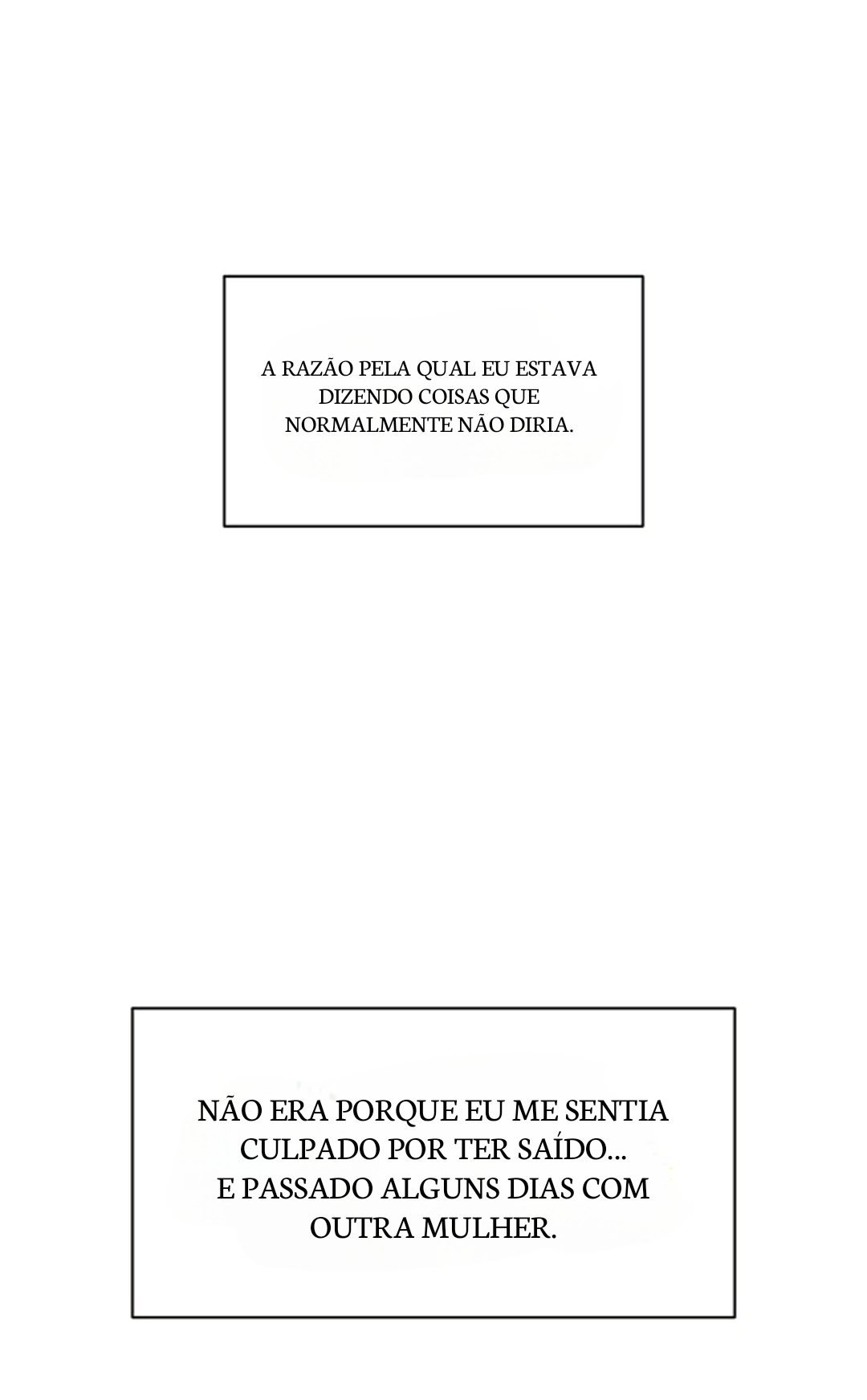 A RAZÃO PELA QUAL EU ESTAVA DIZENDO COISAS QUE NORMALMENTE NÃO DIRIA.

NÃO ERA PORQUE EU ME SENTIA CULPADO POR TER SAÍDO... E PASSADO ALGUNS DIAS COM OUTRA MULHER.